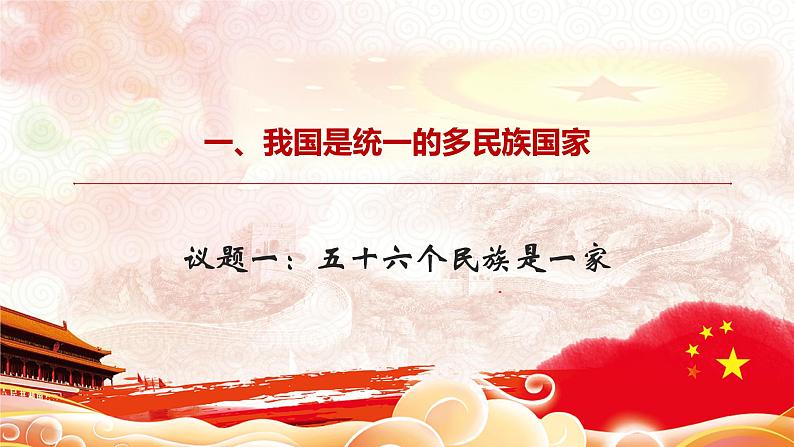 一、我国是统一的多民族国家

议题一：五十六个民族是一家